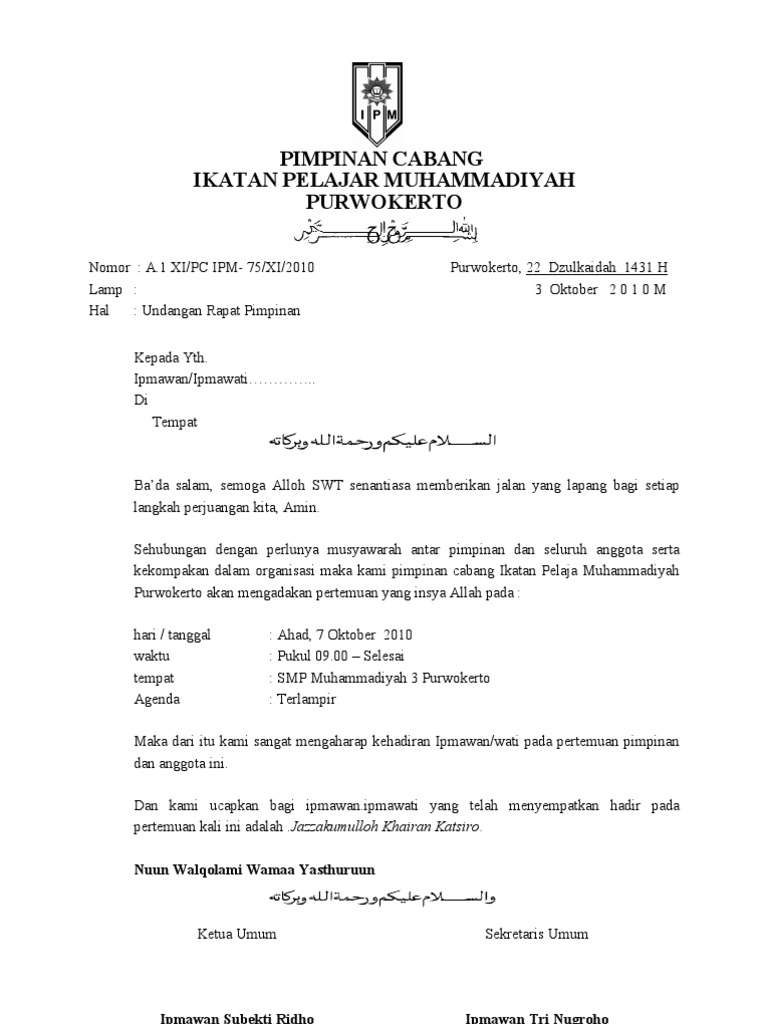 IPM

PIMPINAN CABANG
IKATAN PELAJAR MUHAMMADIYAH
PURWOKERTO

بسم الله الرحمن الرحيم

Nomor : A.1 XI/PC IPM- 75/XI/2010
Lamp :
Hal : Undangan Rapat Pimpinan

Purwokerto, 22 Dzulkaidah 1431 H
3 Oktober 2 0 1 0 M

Kepada Yth.
Ipmawan/Ipmawati…………..
Di
Tempat

السلام عليكم ورحمة الله وبركاته

Ba'da salam, semoga Alloh SWT senantiasa memberikan jalan yang lapang bagi setiap langkah perjuangan kita, Amin.

Sehubungan dengan perlunya musyawarah antar pimpinan dan seluruh anggota serta kekompakan dalam organisasi maka kami pimpinan cabang Ikatan Pelaja Muhammadiyah Purwokerto akan mengadakan pertemuan yang insya Allah pada :

hari / tanggal : Ahad, 7 Oktober 2010
waktu : Pukul 09.00 – Selesai
tempat : SMP Muhammadiyah 3 Purwokerto
Agenda : Terlampir

Maka dari itu kami sangat mengaharap kehadiran Ipmawan/wati pada pertemuan pimpinan dan anggota ini.

Dan kami ucapkan bagi ipmawan.ipmawati yang telah menyempatkan hadir pada pertemuan kali ini adalah .Jazzakumulloh Khairan Katsiro.

Nuun Walqolami Wamaa Yasthuruun

والسلام عليكم ورحمة الله وبركاته

Ketua Umum

Sekretaris Umum

Ipmawan Subekti Ridho

Ipmawan Tri Nugroho